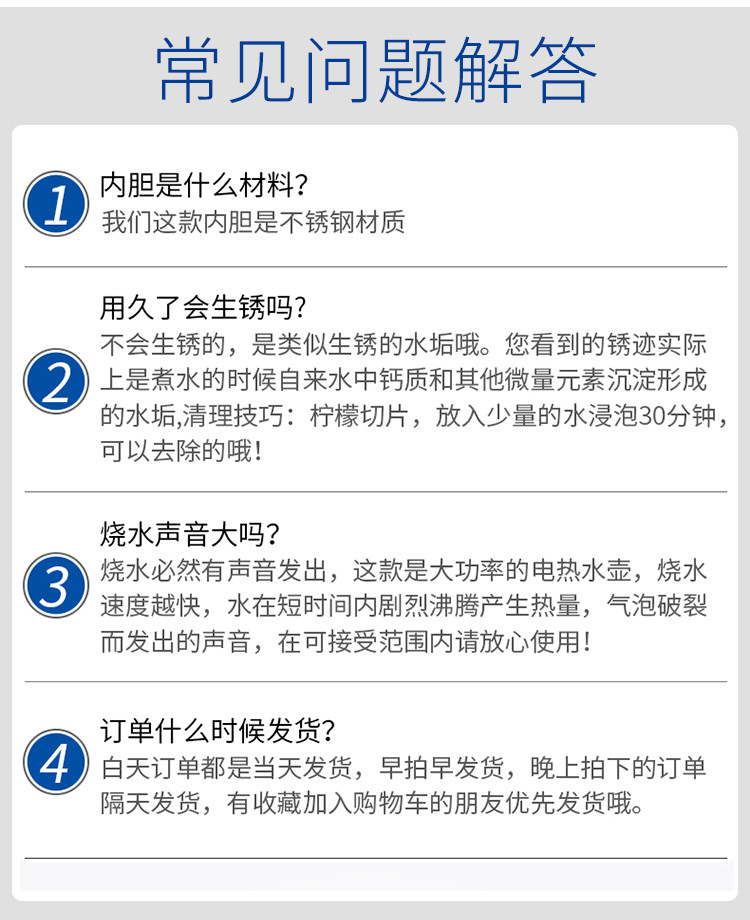 常见问题解答

1

内胆是什么材料?

我们这款内胆是不锈钢材质

2

用久了会生锈吗?

不会生锈的，是类似生锈的水垢哦。您看到的锈迹实际上是煮水的时候自来水中钙质和其他微量元素沉淀形成的水垢,清理技巧：柠檬切片，放入少量的水浸泡30分钟，可以去除的哦!

3

烧水声音大吗?

烧水必然有声音发出，这款是大功率的电热水壶，烧水速度越快，水在短时间内剧烈沸腾产生热量，气泡破裂而发出的声音，在可接受范围内请放心使用!

4

订单什么时候发货?

白天订单都是当天发货，早拍早发货，晚上拍下的订单隔天发货，有收藏加入购物车的朋友优先发货哦。